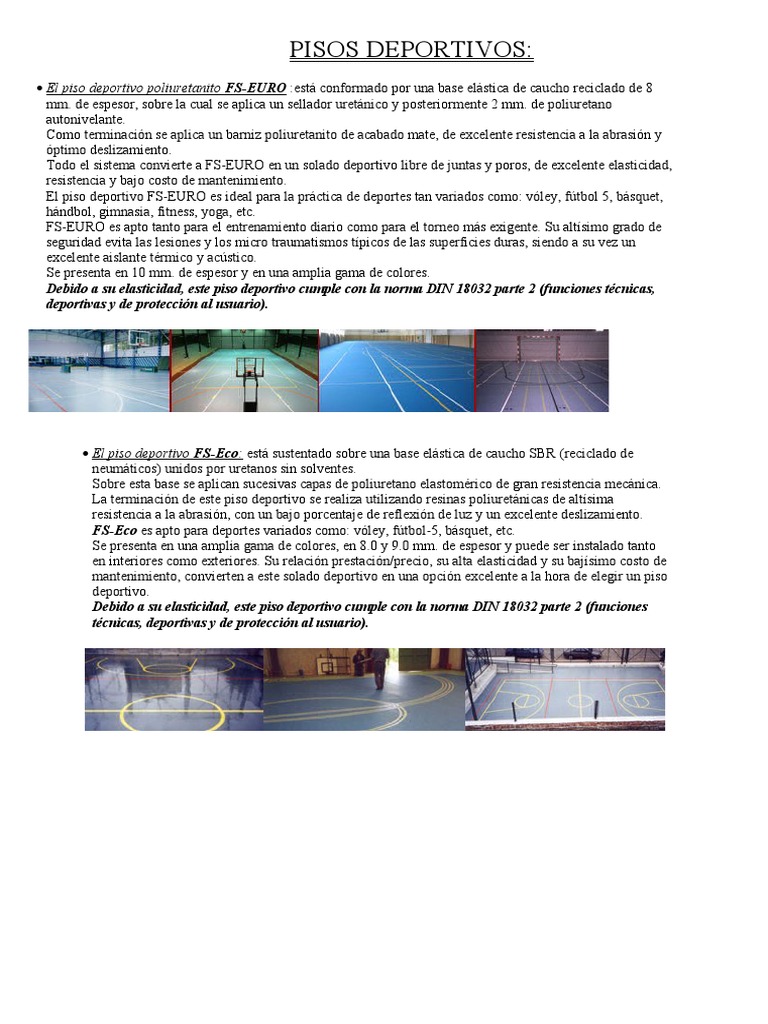 PISOS DEPORTIVOS:

• El piso deportivo poliuretanito FS-EURO : está conformado por una base elástica de caucho reciclado de 8 mm. de espesor, sobre la cual se aplica un sellador uretánico y posteriormente 2 mm. de poliuretano autonivelante.
Como terminación se aplica un barniz poliuretanito de acabado mate, de excelente resistencia a la abrasión y óptimo deslizamiento.
Todo el sistema convierte a FS-EURO en un solado deportivo libre de juntas y poros, de excelente elasticidad, resistencia y bajo costo de mantenimiento.
El piso deportivo FS-EURO es ideal para la práctica de deportes tan variados como: vóley, fútbol 5, básquet, hándbol, gimnasia, fitness, yoga, etc.
FS-EURO es apto tanto para el entrenamiento diario como para el torneo más exigente. Su altísimo grado de seguridad evita las lesiones y los micro traumatismos típicos de las superficies duras, siendo a su vez un excelente aislante térmico y acústico.
Se presenta en 10 mm. de espesor y en una amplia gama de colores.
Debido a su elasticidad, este piso deportivo cumple con la norma DIN 18032 parte 2 (funciones técnicas, deportivas y de protección al usuario).

• El piso deportivo FS-Eco: está sustentado sobre una base elástica de caucho SBR (reciclado de neumáticos) unidos por uretanos sin solventes.
Sobre esta base se aplican sucesivas capas de poliuretano elastomérico de gran resistencia mecánica.
La terminación de este piso deportivo se realiza utilizando resinas poliuretánicas de altísima resistencia a la abrasión, con un bajo porcentaje de reflexión de luz y un excelente deslizamiento.
FS-Eco es apto para deportes variados como: vóley, fútbol-5, básquet, etc.
Se presenta en una amplia gama de colores, en 8.0 y 9.0 mm. de espesor y puede ser instalado tanto en interiores como exteriores. Su relación prestación/precio, su alta elasticidad y su bajísimo costo de mantenimiento, convierten a este solado deportivo en una opción excelente a la hora de elegir un piso deportivo.
Debido a su elasticidad, este piso deportivo cumple con la norma DIN 18032 parte 2 (funciones técnicas, deportivas y de protección al usuario).